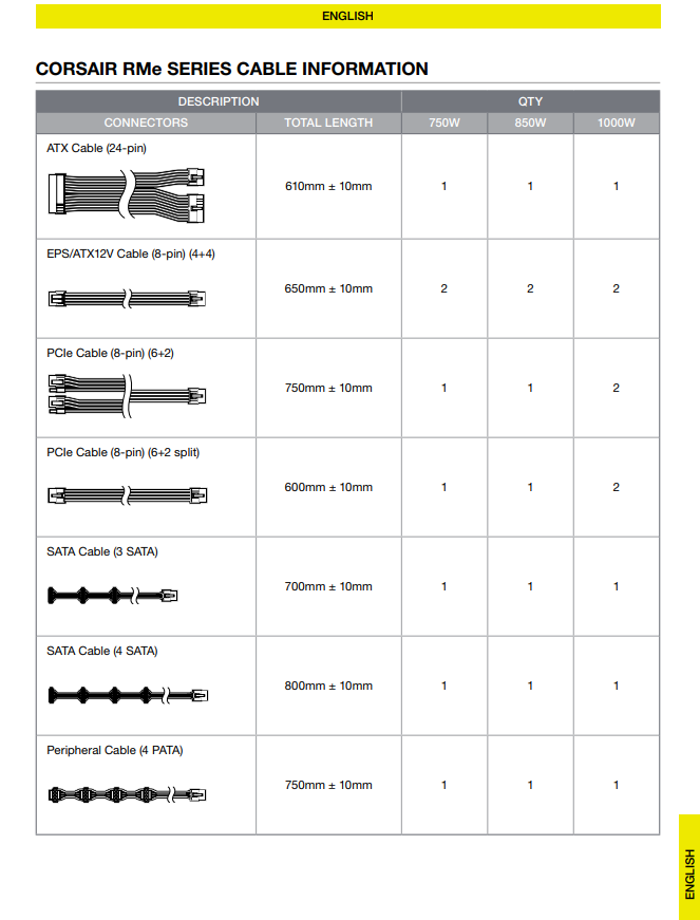 ENGLISH

CORSAIR RMe SERIES CABLE INFORMATION

| DESCRIPTION | | QTY | | |
|---|---|---|---|---|
| CONNECTORS | TOTAL LENGTH | 750W | 850W | 1000W |
| ATX Cable (24-pin) | 610mm ± 10mm | 1 | 1 | 1 |
| EPS/ATX12V Cable (8-pin) (4+4) | 650mm ± 10mm | 2 | 2 | 2 |
| PCIe Cable (8-pin) (6+2) | 750mm ± 10mm | 1 | 1 | 2 |
| PCIe Cable (8-pin) (6+2 split) | 600mm ± 10mm | 1 | 1 | 2 |
| SATA Cable (3 SATA) | 700mm ± 10mm | 1 | 1 | 1 |
| SATA Cable (4 SATA) | 800mm ± 10mm | 1 | 1 | 1 |
| Peripheral Cable (4 PATA) | 750mm ± 10mm | 1 | 1 | 1 |

ENGLISH